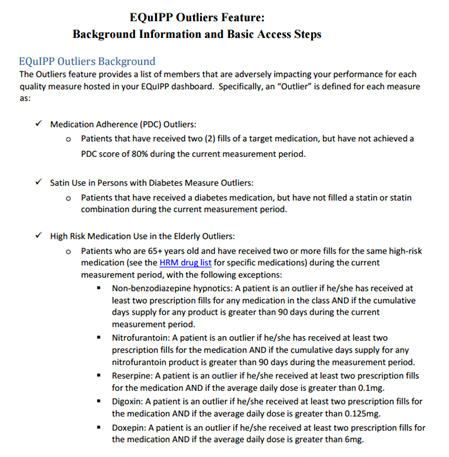 EQuIPP Outliers Feature:
Background Information and Basic Access Steps

EQuIPP Outliers Background
The Outliers feature provides a list of members that are adversely impacting your performance for each quality measure hosted in your EQuIPP dashboard. Specifically, an "Outlier" is defined for each measure as:

✓ Medication Adherence (PDC) Outliers:
o Patients that have received two (2) fills of a target medication, but have not achieved a PDC score of 80% during the current measurement period.

✓ Satin Use in Persons with Diabetes Measure Outliers:
o Patients that have received a diabetes medication, but have not filled a statin or statin combination during the current measurement period.

✓ High Risk Medication Use in the Elderly Outliers:
o Patients who are 65+ years old and have received two or more fills for the same high-risk medication (see the HRM drug list for specific medications) during the current measurement period, with the following exceptions:
▪ Non-benzodiazepine hypnotics: A patient is an outlier if he/she has received at least two prescription fills for any medication in the class AND if the cumulative days supply for any product is greater than 90 days during the current measurement period.
▪ Nitrofurantoin: A patient is an outlier if he/she has received at least two prescription fills for the medication AND if the cumulative days supply for any nitrofurantoin product is greater than 90 days during the measurement period.
▪ Reserpine: A patient is an outlier if he/she received at least two prescription fills for the medication AND if the average daily dose is greater than 0.1mg.
▪ Digoxin: A patient is an outlier if he/she received at least two prescription fills for the medication AND if the average daily dose is greater than 0.125mg.
▪ Doxepin: A patient is an outlier if he/she received at least two prescription fills for the medication AND if the average daily dose is greater than 6mg.